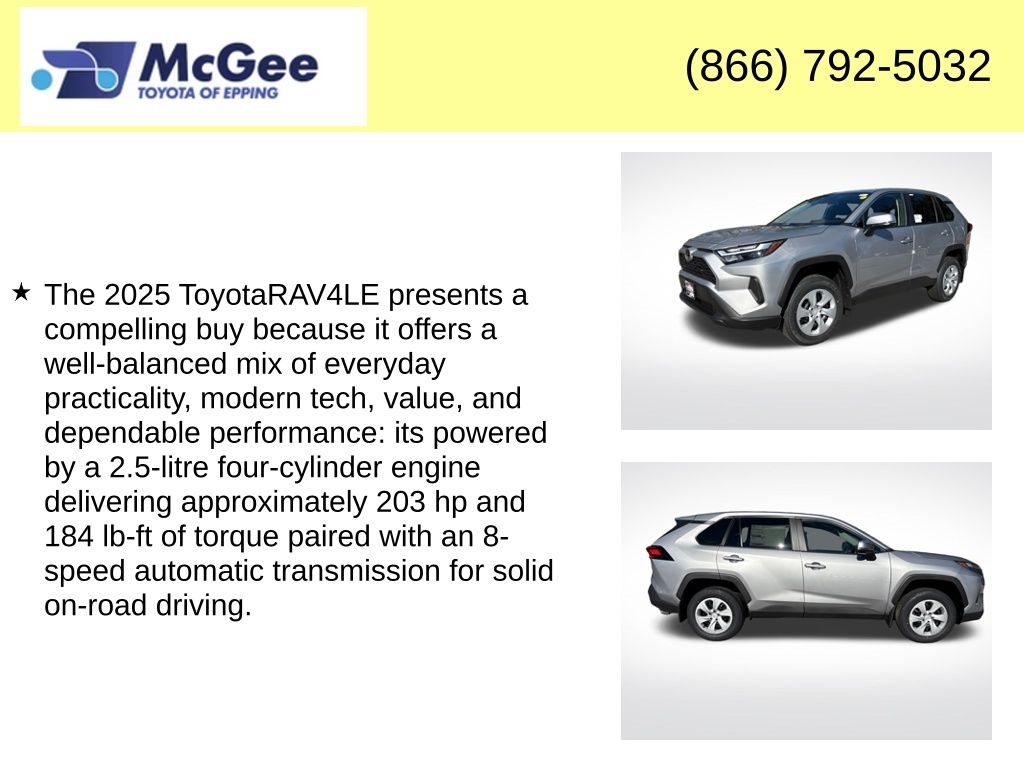 McGee
TOYOTA OF EPPING

(866) 792-5032

★ The 2025 ToyotaRAV4LE presents a compelling buy because it offers a well-balanced mix of everyday practicality, modern tech, value, and dependable performance: its powered by a 2.5-litre four-cylinder engine delivering approximately 203 hp and 184 lb-ft of torque paired with an 8-speed automatic transmission for solid on-road driving.